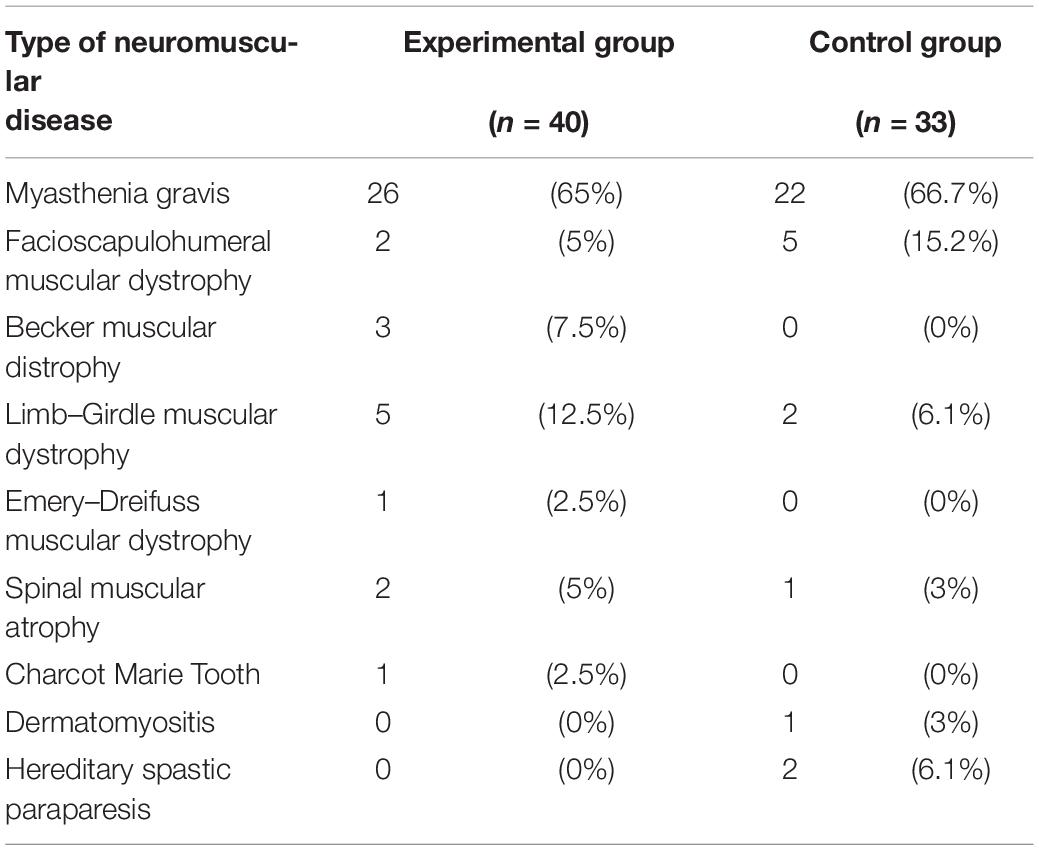 | Type of neuromuscular disease | Experimental group ($n$ = 40) | | Control group ($n$ = 33) | |
|---|---|---|---|---|
| Myasthenia gravis | 26 | (65%) | 22 | (66.7%) |
| Facioscapulohumeral muscular dystrophy | 2 | (5%) | 5 | (15.2%) |
| Becker muscular distrophy | 3 | (7.5%) | 0 | (0%) |
| Limb–Girdle muscular dystrophy | 5 | (12.5%) | 2 | (6.1%) |
| Emery–Dreifuss muscular dystrophy | 1 | (2.5%) | 0 | (0%) |
| Spinal muscular atrophy | 2 | (5%) | 1 | (3%) |
| Charcot Marie Tooth | 1 | (2.5%) | 0 | (0%) |
| Dermatomyositis | 0 | (0%) | 1 | (3%) |
| Hereditary spastic paraparesis | 0 | (0%) | 2 | (6.1%) |